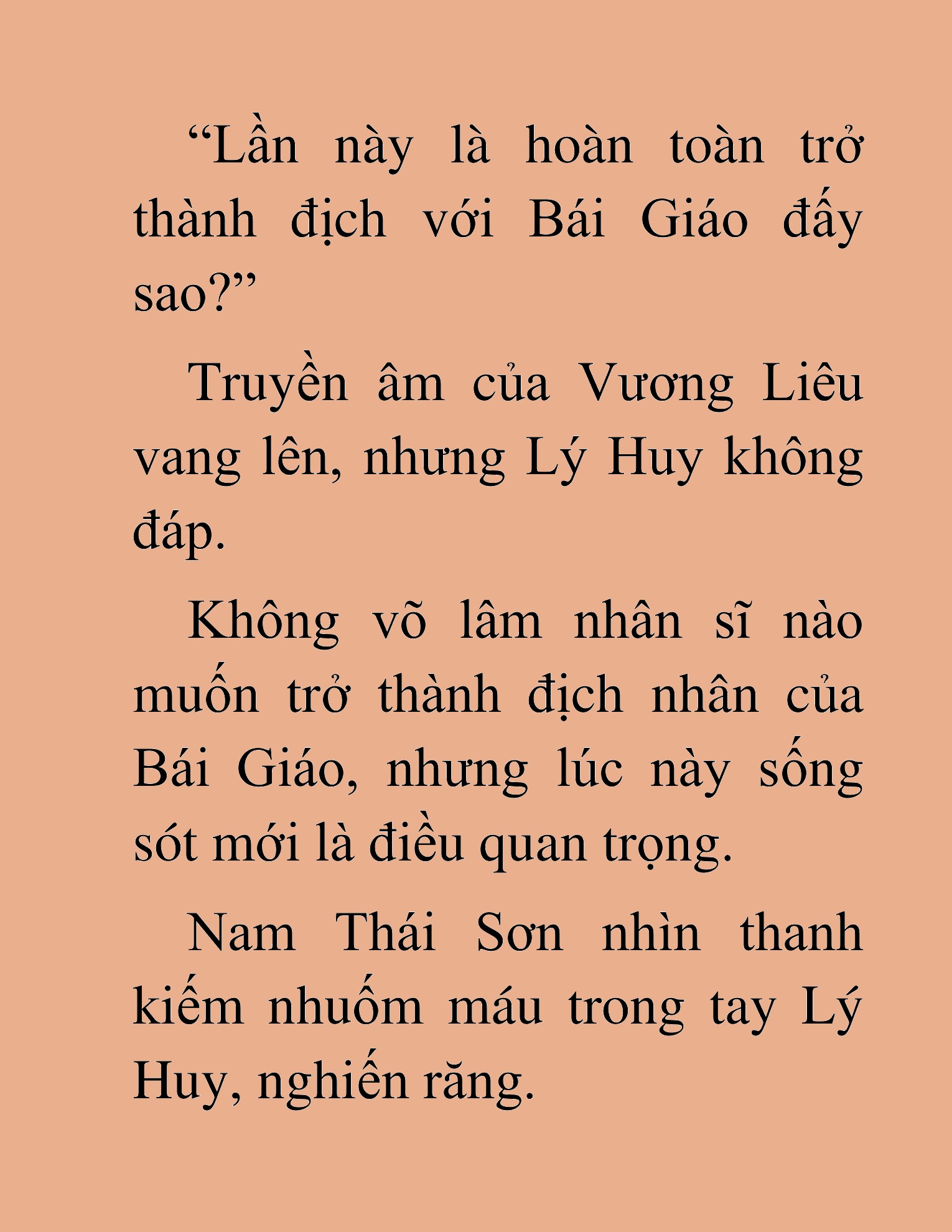 “Lần này là hoàn toàn trở thành địch với Bái Giáo đấy sao?”

Truyền âm của Vương Liêu vang lên, nhưng Lý Huy không đáp.

Không võ lâm nhân sĩ nào muốn trở thành địch nhân của Bái Giáo, nhưng lúc này sống sót mới là điều quan trọng.

Nam Thái Sơn nhìn thanh kiếm nhuốm máu trong tay Lý Huy, nghiến răng.